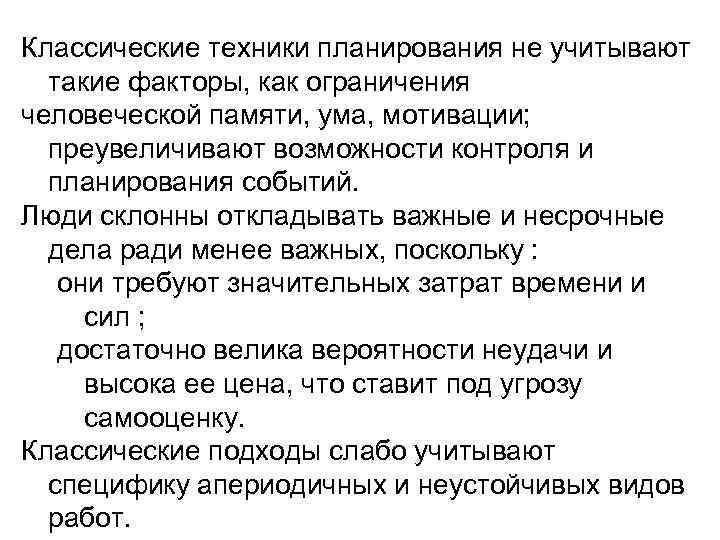 Классические техники планирования не учитывают такие факторы, как ограничения
человеческой памяти, ума, мотивации; преувеличивают возможности контроля и планирования событий.
Люди склонны откладывать важные и несрочные дела ради менее важных, поскольку :
они требуют значительных затрат времени и сил ;
достаточно велика вероятности неудачи и высока ее цена, что ставит под угрозу самооценку.
Классические подходы слабо учитывают специфику апериодичных и неустойчивых видов работ.